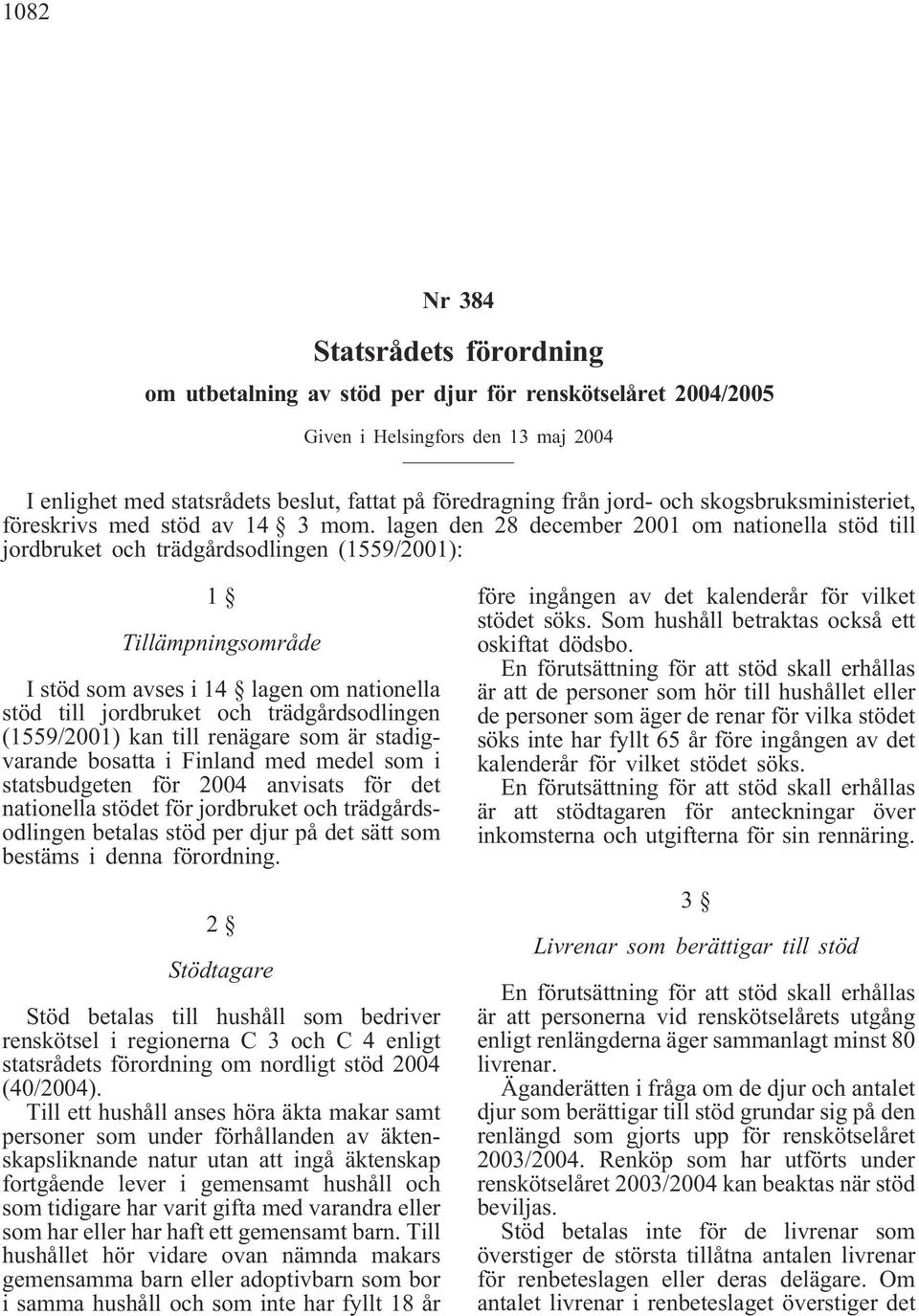 1082

Nr 384

Statsrådets förordning

om utbetalning av stöd per djur för renskötselåret 2004/2005

Given i Helsingfors den 13 maj 2004

I enlighet med statsrådets beslut, fattat på föredragning från jord- och skogsbruksministeriet, föreskrivs med stöd av 14 § 3 mom. lagen den 28 december 2001 om nationella stöd till jordbruket och trädgårdsodlingen (1559/2001):

1 §

Tillämpningsområde

I stöd som avses i 14 § lagen om nationella stöd till jordbruket och trädgårdsodlingen (1559/2001) kan till renägare som är stadigvarande bosatta i Finland med medel som i statsbudgeten för 2004 anvisats för det nationella stödet för jordbruket och trädgårdsodlingen betalas stöd per djur på det sätt som bestäms i denna förordning.

2 §

Stödtagare

Stöd betalas till hushåll som bedriver renskötsel i regionerna C 3 och C 4 enligt statsrådets förordning om nordligt stöd 2004 (40/2004).

Till ett hushåll anses höra äkta makar samt personer som under förhållanden av äktenskapsliknande natur utan att ingå äktenskap fortgående lever i gemensamt hushåll och som tidigare har varit gifta med varandra eller som har eller har haft ett gemensamt barn. Till hushållet hör vidare ovan nämnda makars gemensamma barn eller adoptivbarn som bor i samma hushåll och som inte har fyllt 18 år före ingången av det kalenderår för vilket stödet söks. Som hushåll betraktas också ett oskiftat dödsbo.

En förutsättning för att stöd skall erhållas är att de personer som hör till hushållet eller de personer som äger de renar för vilka stödet söks inte har fyllt 65 år före ingången av det kalenderår för vilket stödet söks.

En förutsättning för att stöd skall erhållas är att stödtagaren för anteckningar över inkomsterna och utgifterna för sin rennäring.

3 §

Livrenar som berättigar till stöd

En förutsättning för att stöd skall erhållas är att personerna vid renskötselårets utgång enligt renlängderna äger sammanlagt minst 80 livrenar.

Äganderätten i fråga om de djur och antalet djur som berättigar till stöd grundar sig på den renlängd som gjorts upp för renskötselåret 2003/2004. Renköp som har utförts under renskötselåret 2003/2004 kan beaktas när stöd beviljas.

Stöd betalas inte för de livrenar som överstiger de största tillåtna antalen livrenar för renbeteslagen eller deras delägare. Om antalet livrenar i renbeteslaget överstiger det